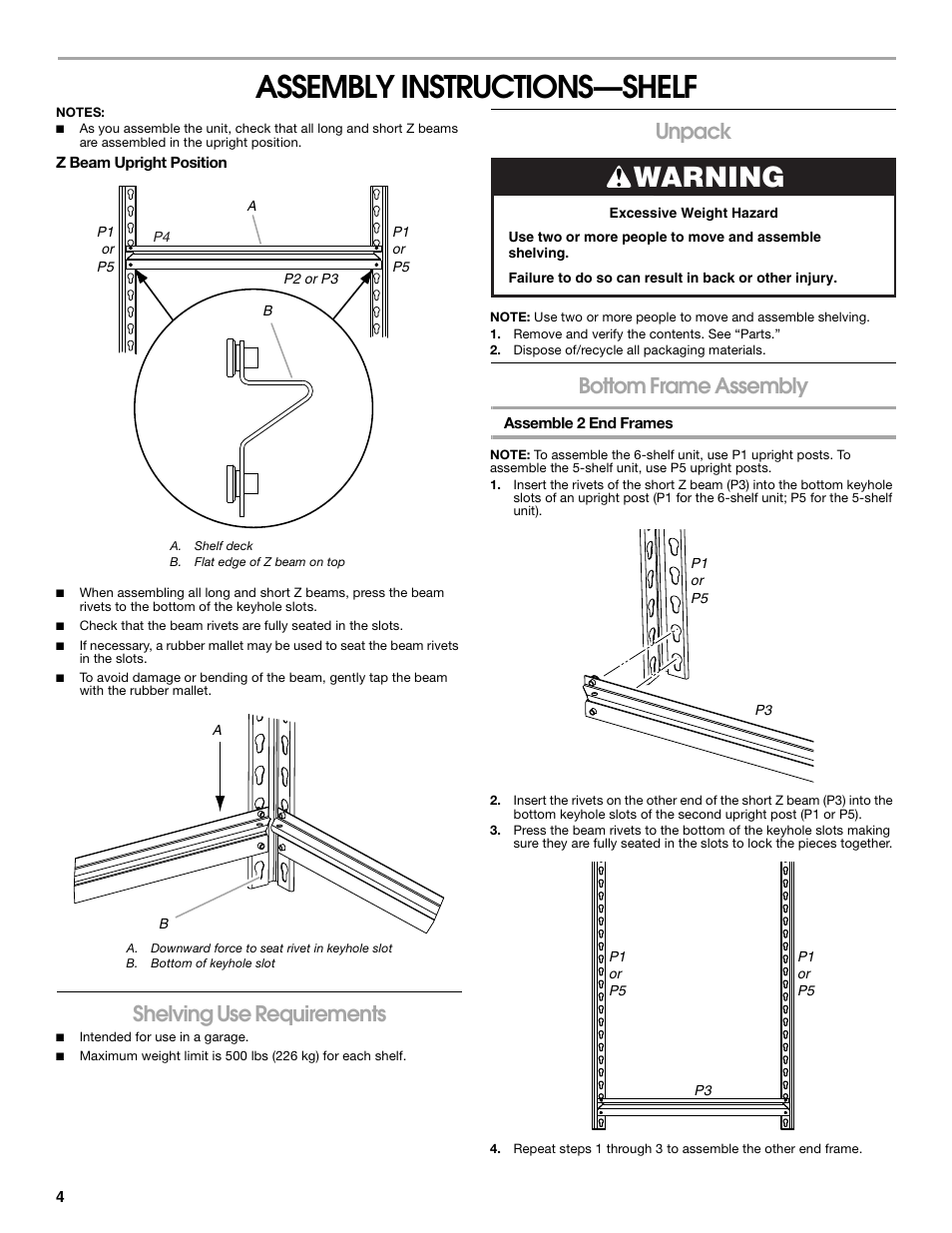 ASSEMBLY INSTRUCTIONS—SHELF

NOTES:

■ As you assemble the unit, check that all long and short Z beams are assembled in the upright position.

Z Beam Upright Position

A

P1 or P5

P4

P1 or P5

P2 or P3

B

A. Shelf deck
B. Flat edge of Z beam on top

■ When assembling all long and short Z beams, press the beam rivets to the bottom of the keyhole slots.

■ Check that the beam rivets are fully seated in the slots.

■ If necessary, a rubber mallet may be used to seat the beam rivets in the slots.

■ To avoid damage or bending of the beam, gently tap the beam with the rubber mallet.

A

B

A. Downward force to seat rivet in keyhole slot
B. Bottom of keyhole slot

Shelving Use Requirements

■ Intended for use in a garage.

■ Maximum weight limit is 500 lbs (226 kg) for each shelf.

Unpack

WARNING

Excessive Weight Hazard

Use two or more people to move and assemble shelving.

Failure to do so can result in back or other injury.

NOTE: Use two or more people to move and assemble shelving.

1. Remove and verify the contents. See “Parts.”

2. Dispose of/recycle all packaging materials.

Bottom Frame Assembly

Assemble 2 End Frames

NOTE: To assemble the 6-shelf unit, use P1 upright posts. To assemble the 5-shelf unit, use P5 upright posts.

1. Insert the rivets of the short Z beam (P3) into the bottom keyhole slots of an upright post (P1 for the 6-shelf unit; P5 for the 5-shelf unit).

P1 or P5

P3

2. Insert the rivets on the other end of the short Z beam (P3) into the bottom keyhole slots of the second upright post (P1 or P5).

3. Press the beam rivets to the bottom of the keyhole slots making sure they are fully seated in the slots to lock the pieces together.

P1 or P5

P1 or P5

P3

4. Repeat steps 1 through 3 to assemble the other end frame.

4